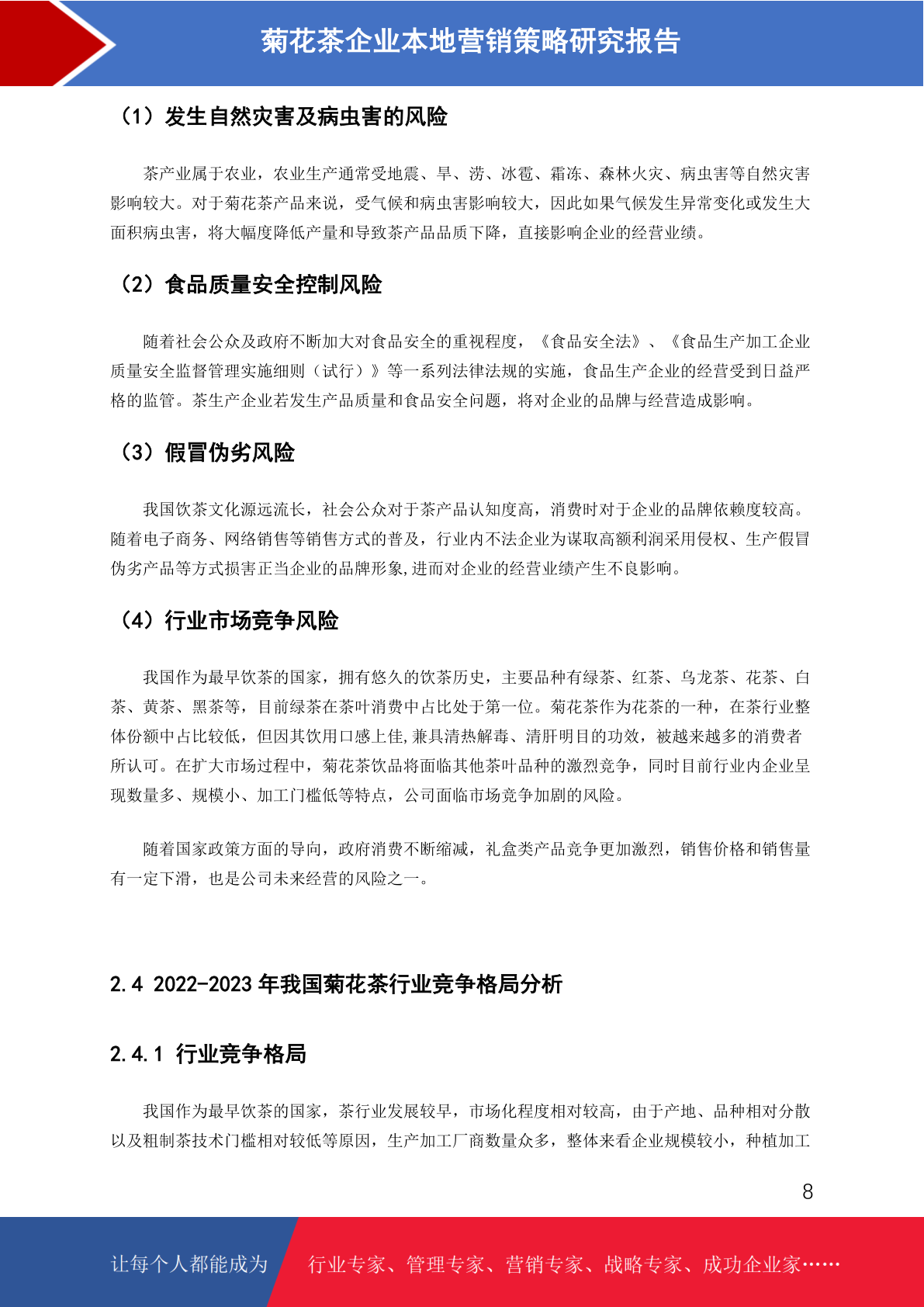 菊花茶企业本地营销策略研究报告

（1）发生自然灾害及病虫害的风险

茶产业属于农业，农业生产通常受地震、旱、涝、冰雹、霜冻、森林火灾、病虫害等自然灾害影响较大。对于菊花茶产品来说，受气候和病虫害影响较大，因此如果气候发生异常变化或发生大面积病虫害，将大幅度降低产量和导致茶产品品质下降，直接影响企业的经营业绩。

（2）食品质量安全控制风险

随着社会公众及政府不断加大对食品安全的重视程度，《食品安全法》、《食品生产加工企业质量安全监督管理实施细则（试行）》等一系列法律法规的实施，食品生产企业的经营受到日益严格的监管。茶生产企业若发生产品质量和食品安全问题，将对企业的品牌与经营造成影响。

（3）假冒伪劣风险

我国饮茶文化源远流长，社会公众对于茶产品认知度高，消费时对于企业的品牌依赖度较高。随着电子商务、网络销售等销售方式的普及，行业内不法企业为谋取高额利润采用侵权、生产假冒伪劣产品等方式损害正当企业的品牌形象,进而对企业的经营业绩产生不良影响。

（4）行业市场竞争风险

我国作为最早饮茶的国家，拥有悠久的饮茶历史，主要品种有绿茶、红茶、乌龙茶、花茶、白茶、黄茶、黑茶等，目前绿茶在茶叶消费中占比处于第一位。菊花茶作为花茶的一种，在茶行业整体份额中占比较低，但因其饮用口感上佳,兼具清热解毒、清肝明目的功效，被越来越多的消费者所认可。在扩大市场过程中，菊花茶饮品将面临其他茶叶品种的激烈竞争，同时目前行业内企业呈现数量多、规模小、加工门槛低等特点，公司面临市场竞争加剧的风险。

随着国家政策方面的导向，政府消费不断缩减，礼盒类产品竞争更加激烈，销售价格和销售量有一定下滑，也是公司未来经营的风险之一。

2.4 2022-2023 年我国菊花茶行业竞争格局分析

2.4.1 行业竞争格局

我国作为最早饮茶的国家，茶行业发展较早，市场化程度相对较高，由于产地、品种相对分散以及粗制茶技术门槛相对较低等原因，生产加工厂商数量众多，整体来看企业规模较小，种植加工

8

让每个人都能成为 行业专家、管理专家、营销专家、战略专家、成功企业家……